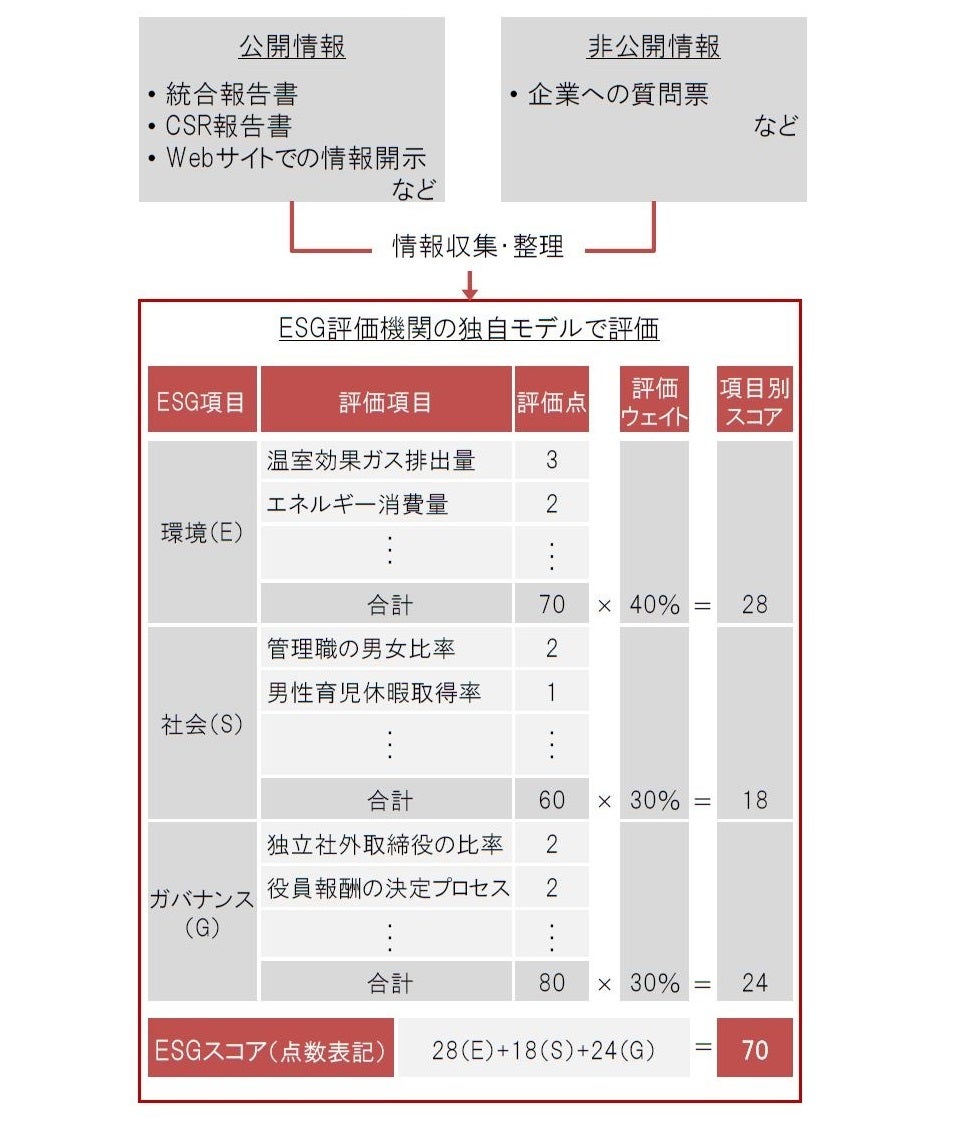 公開情報

• 統合報告書
• CSR報告書
• Webサイトでの情報開示
など

非公開情報

• 企業への質問票
など

情報収集・整理

ESG評価機関の独自モデルで評価

| ESG項目 | 評価項目 | 評価点 | | 評価ウェイト | | 項目別スコア |
|---|---|---|---|---|---|---|
| 環境(E) | 温室効果ガス排出量 | 3 | | | | |
| | エネルギー消費量 | 2 | | | | |
| | ⋮ | ⋮ | | | | |
| | 合計 | 70 | × | 40% | = | 28 |
| 社会(S) | 管理職の男女比率 | 2 | | | | |
| | 男性育児休暇取得率 | 1 | | | | |
| | ⋮ | ⋮ | | | | |
| | 合計 | 60 | × | 30% | = | 18 |
| ガバナンス(G) | 独立社外取締役の比率 | 2 | | | | |
| | 役員報酬の決定プロセス | 2 | | | | |
| | ⋮ | ⋮ | | | | |
| | 合計 | 80 | × | 30% | = | 24 |

ESGスコア(点数表記) 28(E)+18(S)+24(G) = 70